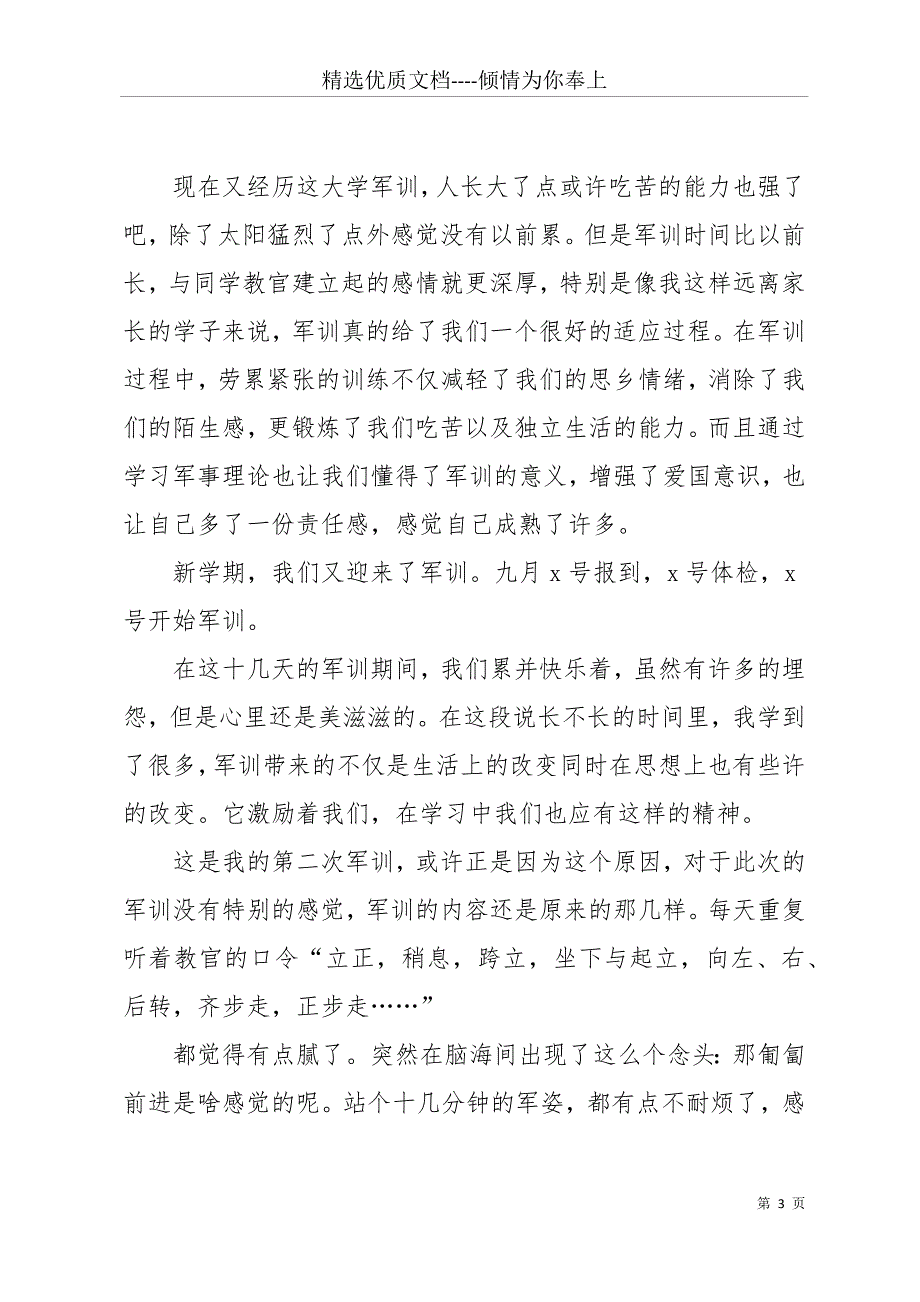 精选优质文档----倾情为你奉上

现在又经历这大学军训，人长大了点或许吃苦的能力也强了吧，除了太阳猛烈了点外感觉没有以前累。但是军训时间比以前长，与同学教官建立起的感情就更深厚，特别是像我这样远离家长的学子来说，军训真的给了我们一个很好的适应过程。在军训过程中，劳累紧张的训练不仅减轻了我们的思乡情绪，消除了我们的陌生感，更锻炼了我们吃苦以及独立生活的能力。而且通过学习军事理论也让我们懂得了军训的意义，增强了爱国意识，也让自己多了一份责任感，感觉自己成熟了许多。

新学期，我们又迎来了军训。九月 x 号报到，x 号体检，x 号开始军训。

在这十几天的军训期间，我们累并快乐着，虽然有许多的埋怨，但是心里还是美滋滋的。在这段说长不长的时间里，我学到了很多，军训带来的不仅是生活上的改变同时在思想上也有些许的改变。它激励着我们，在学习中我们也应有这样的精神。

这是我的第二次军训，或许正是因为这个原因，对于此次的军训没有特别的感觉，军训的内容还是原来的那几样。每天重复听着教官的口令“立正，稍息，跨立，坐下与起立，向左、右、后转，齐步走，正步走……”

都觉得有点腻了。突然在脑海间出现了这么个念头：那匍匐前进是啥感觉的呢。站个十几分钟的军姿，都有点不耐烦了，感

第 3 页